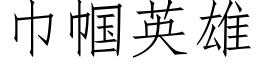 巾帼英雄